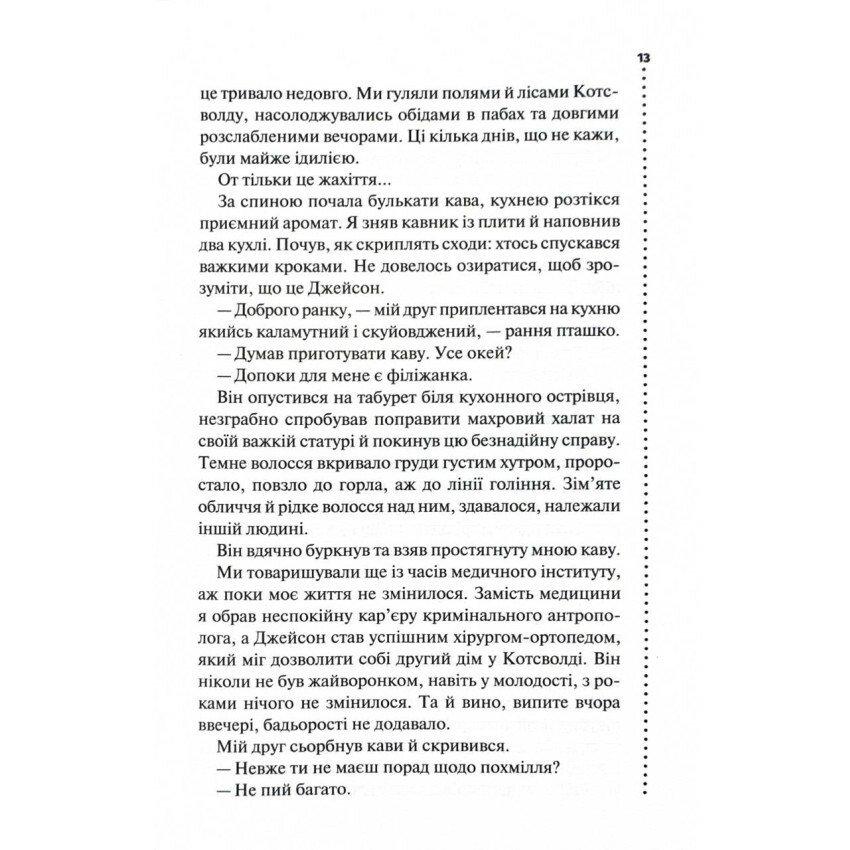 13

це тривало недовго. Ми гуляли полями й лісами Котсволду, насолоджувались обідами в пабах та довгими розслабленими вечорами. Ці кілька днів, що не кажи, були майже ідилією.

От тільки це жахіття...

За спиною почала булькати кава, кухнею розтікся приємний аромат. Я зняв кавник із плити й наповнив два кухлі. Почув, як скриплять сходи: хтось спускався важкими кроками. Не довелось озиратися, щоб зрозуміти, що це Джейсон.

— Доброго ранку, — мій друг приплентався на кухню якийсь каламутний і скуйовджений, — рання пташко.

— Думав приготувати каву. Усе окей?

— Допоки для мене є філіжанка.

Він опустився на табурет біля кухонного острівця, незграбно спробував поправити махровий халат на своїй важкій статурі й покинув цю безнадійну справу. Темне волосся вкривало груди густим хутром, проростало, повзло до горла, аж до лінії гоління. Зім'яте обличчя й рідке волосся над ним, здавалося, належали іншій людині.

Він вдячно буркнув та взяв простягнуту мною каву.

Ми товаришували ще із часів медичного інституту, аж поки моє життя не змінилося. Замість медицини я обрав неспокійну кар'єру кримінального антрополога, а Джейсон став успішним хірургом-ортопедом, який міг дозволити собі другий дім у Котсволді. Він ніколи не був жайворонком, навіть у молодості, з роками нічого не змінилося. Та й вино, випите вчора ввечері, бадьорості не додавало.

Мій друг сьорбнув кави й скривився.

— Невже ти не маєш порад щодо похмілля?

— Не пий багато.